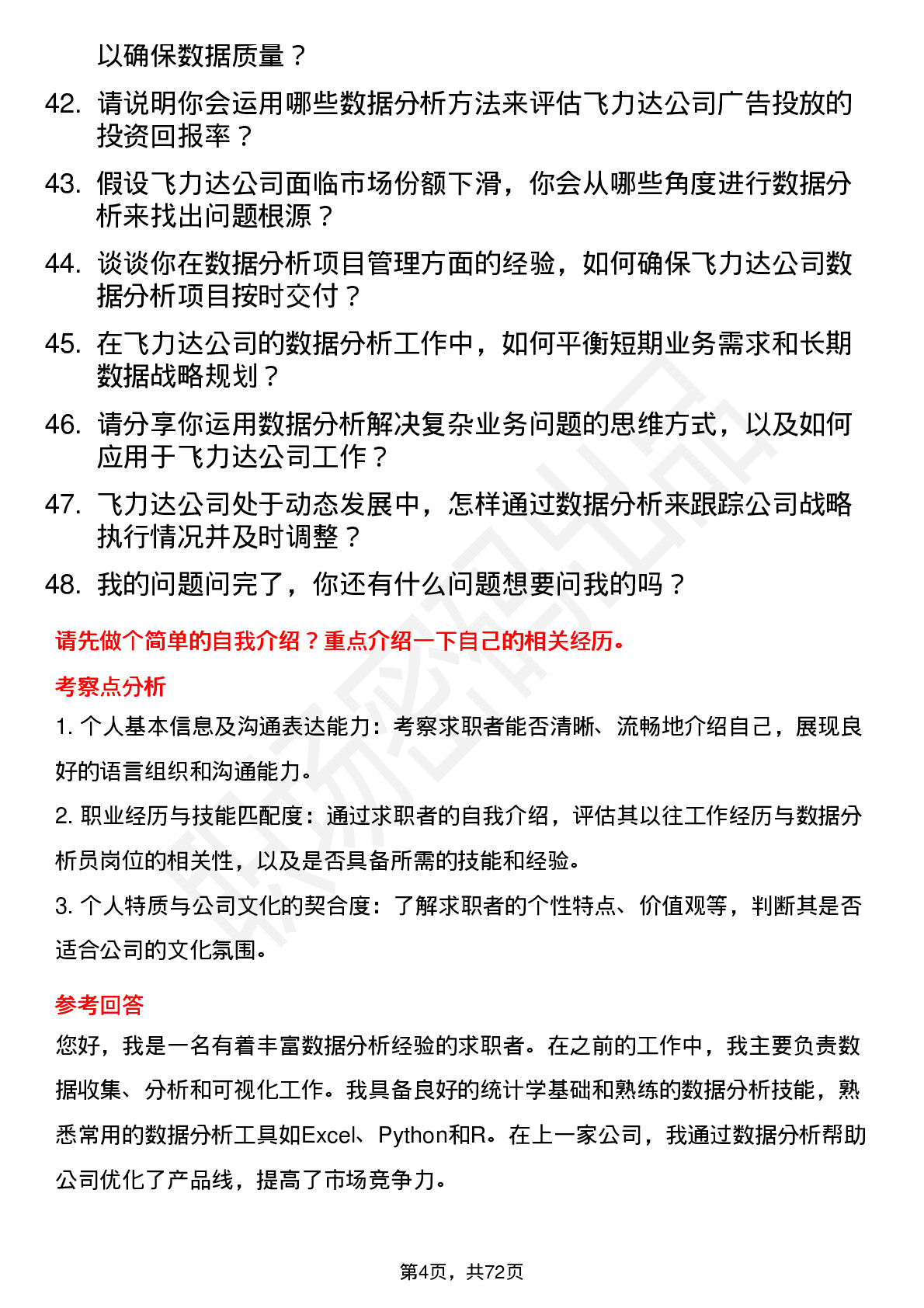 以确保数据质量？

42. 请说明你会运用哪些数据分析方法来评估飞力达公司广告投放的投资回报率？

43. 假设飞力达公司面临市场份额下滑，你会从哪些角度进行数据分析来找出问题根源？

44. 谈谈你在数据分析项目管理方面的经验，如何确保飞力达公司数据分析项目按时交付？

45. 在飞力达公司的数据分析工作中，如何平衡短期业务需求和长期数据战略规划？

46. 请分享你运用数据分析解决复杂业务问题的思维方式，以及如何应用于飞力达公司工作？

47. 飞力达公司处于动态发展中，怎样通过数据分析来跟踪公司战略执行情况并及时调整？

48. 我的问题问完了，你还有什么问题想要问我的吗？

请先做个简单的自我介绍？重点介绍一下自己的相关经历。

考察点分析

1. 个人基本信息及沟通表达能力：考察求职者能否清晰、流畅地介绍自己，展现良好的语言组织和沟通能力。

2. 职业经历与技能匹配度：通过求职者的自我介绍，评估其以往工作经历与数据分析员岗位的相关性，以及是否具备所需的技能和经验。

3. 个人特质与公司文化的契合度：了解求职者的个性特点、价值观等，判断其是否适合公司的文化氛围。

参考回答

您好，我是一名有着丰富数据分析经验的求职者。在之前的工作中，我主要负责数据收集、分析和可视化工作。我具备良好的统计学基础和熟练的数据分析技能，熟悉常用的数据分析工具如Excel、Python和R。在上一家公司，我通过数据分析帮助公司优化了产品线，提高了市场竞争力。

第4页，共72页